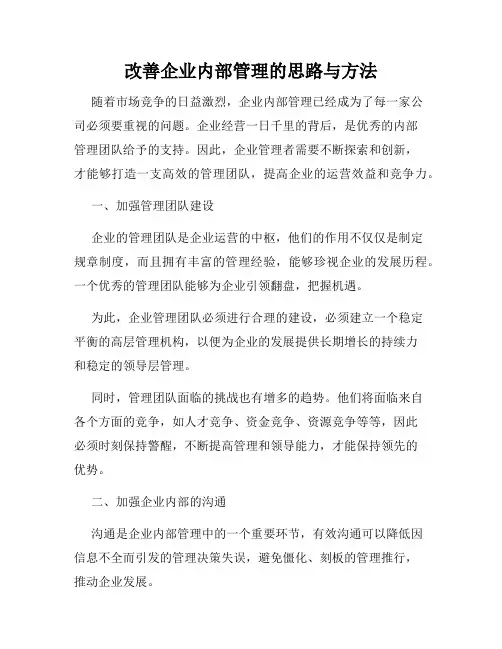 改善企业内部管理的思路与方法

随着市场竞争的日益激烈，企业内部管理已经成为了每一家公司必须要重视的问题。企业经营一日千里的背后，是优秀的内部管理团队给予的支持。因此，企业管理者需要不断探索和创新，才能够打造一支高效的管理团队，提高企业的运营效益和竞争力。

一、加强管理团队建设

企业的管理团队是企业运营的中枢，他们的作用不仅仅是制定规章制度，而且拥有丰富的管理经验，能够珍视企业的发展历程。一个优秀的管理团队能够为企业引领翻盘，把握机遇。

为此，企业管理团队必须进行合理的建设，必须建立一个稳定平衡的高层管理机构，以便为企业的发展提供长期增长的持续力和稳定的领导层管理。

同时，管理团队面临的挑战也有增多的趋势。他们将面临来自各个方面的竞争，如人才竞争、资金竞争、资源竞争等等，因此必须时刻保持警醒，不断提高管理和领导能力，才能保持领先的优势。

二、加强企业内部的沟通

沟通是企业内部管理中的一个重要环节，有效沟通可以降低因信息不全而引发的管理决策失误，避免僵化、刻板的管理推行，推动企业发展。